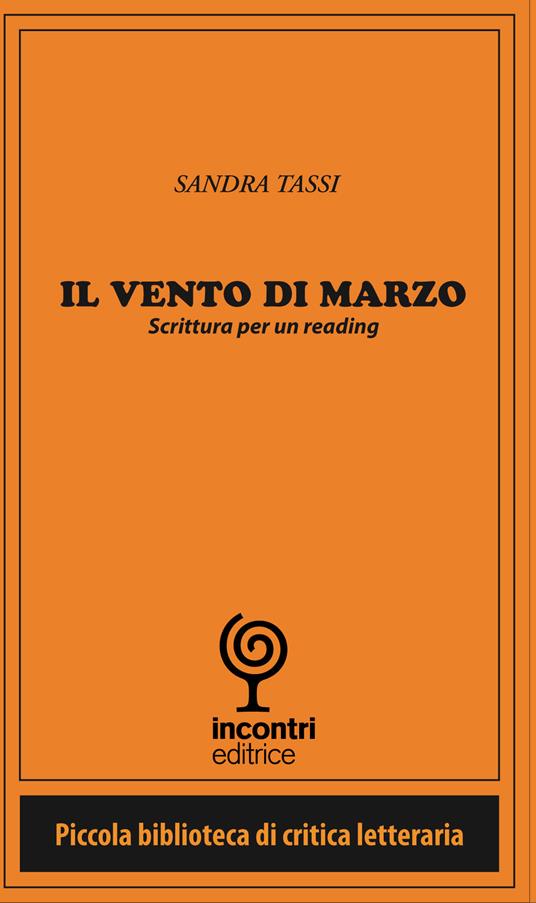 SANDRA TASSI

IL VENTO DI MARZO
Scrittura per un reading

incontri
editrice

Piccola biblioteca di critica letteraria